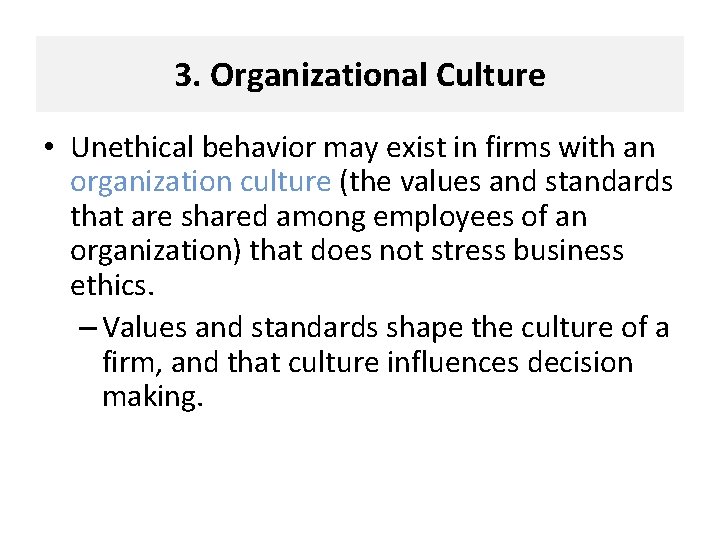 3. Organizational Culture

• Unethical behavior may exist in firms with an organization culture (the values and standards that are shared among employees of an organization) that does not stress business ethics.

– Values and standards shape the culture of a firm, and that culture influences decision making.